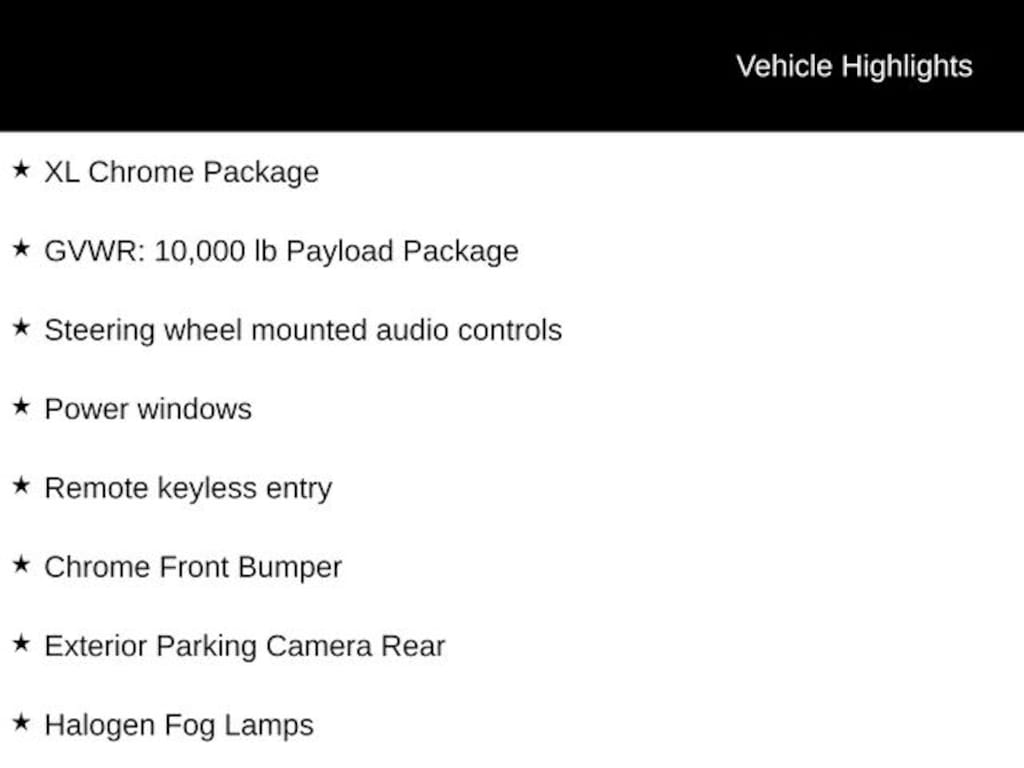 Vehicle Highlights

★ XL Chrome Package

★ GVWR: 10,000 lb Payload Package

★ Steering wheel mounted audio controls

★ Power windows

★ Remote keyless entry

★ Chrome Front Bumper

★ Exterior Parking Camera Rear

★ Halogen Fog Lamps